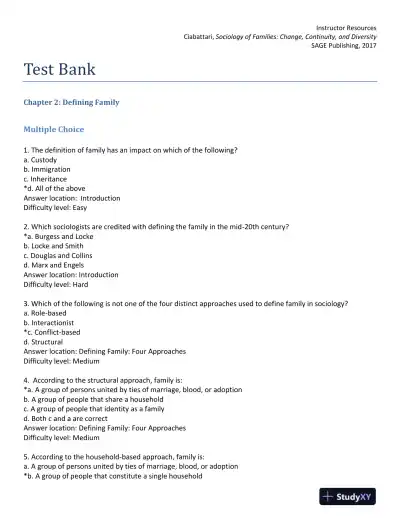 Instructor Resources
Ciabattari, Sociology of Families: Change, Continuity, and Diversity
SAGE Publishing, 2017

Test Bank

Chapter 2: Defining Family

Multiple Choice

1. The definition of family has an impact on which of the following?
a. Custody
b. Immigration
c. Inheritance
*d. All of the above
Answer location: Introduction
Difficulty level: Easy

2. Which sociologists are credited with defining the family in the mid-20th century?
*a. Burgess and Locke
b. Locke and Smith
c. Douglas and Collins
d. Marx and Engels
Answer location: Introduction
Difficulty level: Hard

3. Which of the following is not one of the four distinct approaches used to define family in sociology?
a. Role-based
b. Interactionist
*c. Conflict-based
d. Structural
Answer location: Defining Family: Four Approaches
Difficulty level: Medium

4. According to the structural approach, family is:
*a. A group of persons united by ties of marriage, blood, or adoption
b. A group of people that share a household
c. A group of people that identity as a family
d. Both c and a are correct
Answer location: Defining Family: Four Approaches
Difficulty level: Medium

5. According to the household-based approach, family is:
a. A group of persons united by ties of marriage, blood, or adoption
*b. A group of people that constitute a single household

StudyXY